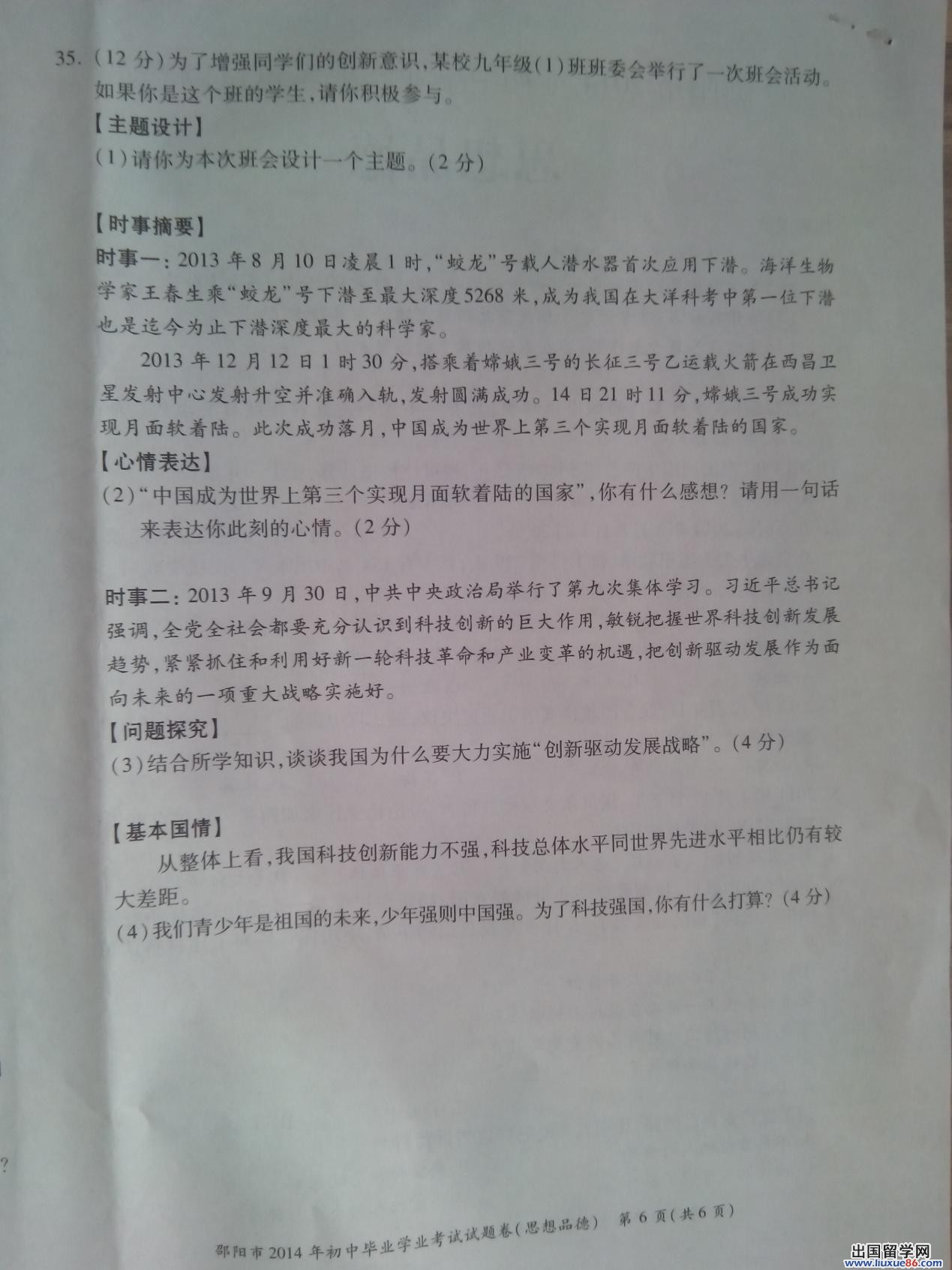 35.(12分)为了增强同学们的创新意识,某校九年级(1)班班委会举行了一次班会活动。如果你是这个班的学生,请你积极参与。

【主题设计】

(1)请你为本次班会设计一个主题。(2分)

【时事摘要】

时事一:2013年8月10日凌晨1时,“蛟龙”号载人潜水器首次应用下潜。海洋生物学家王春生乘“蛟龙”号下潜至最大深度5268米,成为我国在大洋科考中第一位下潜也是迄今为止下潜深度最大的科学家。

2013年12月12日1时30分,搭乘着嫦娥三号的长征三号乙运载火箭在西昌卫星发射中心发射升空并准确入轨,发射圆满成功。14日21时11分,嫦娥三号成功实现月面软着陆。此次成功落月,中国成为世界上第三个实现月面软着陆的国家。

【心情表达】

(2)“中国成为世界上第三个实现月面软着陆的国家”,你有什么感想?请用一句话来表达你此刻的心情。(2分)

时事二:2013年9月30日,中共中央政治局举行了第九次集体学习。习近平总书记强调,全党全社会都要充分认识到科技创新的巨大作用,敏锐把握世界科技创新发展趋势,紧紧抓住和利用好新一轮科技革命和产业变革的机遇,把创新驱动发展作为面向未来的一项重大战略实施好。

【问题探究】

(3)结合所学知识,谈谈我国为什么要大力实施“创新驱动发展战略”。(4分)

【基本国情】

从整体上看,我国科技创新能力不强,科技总体水平同世界先进水平相比仍有较大差距。

(4)我们青少年是祖国的未来,少年强则中国强。为了科技强国,你有什么打算?(4分)

邵阳市2014年初中毕业学业考试试题卷(思想品德) 第6页(共6页)

出国留学网 www.liuxue86.com